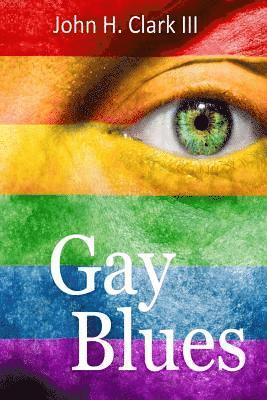 John H. Clark III

Gay Blues